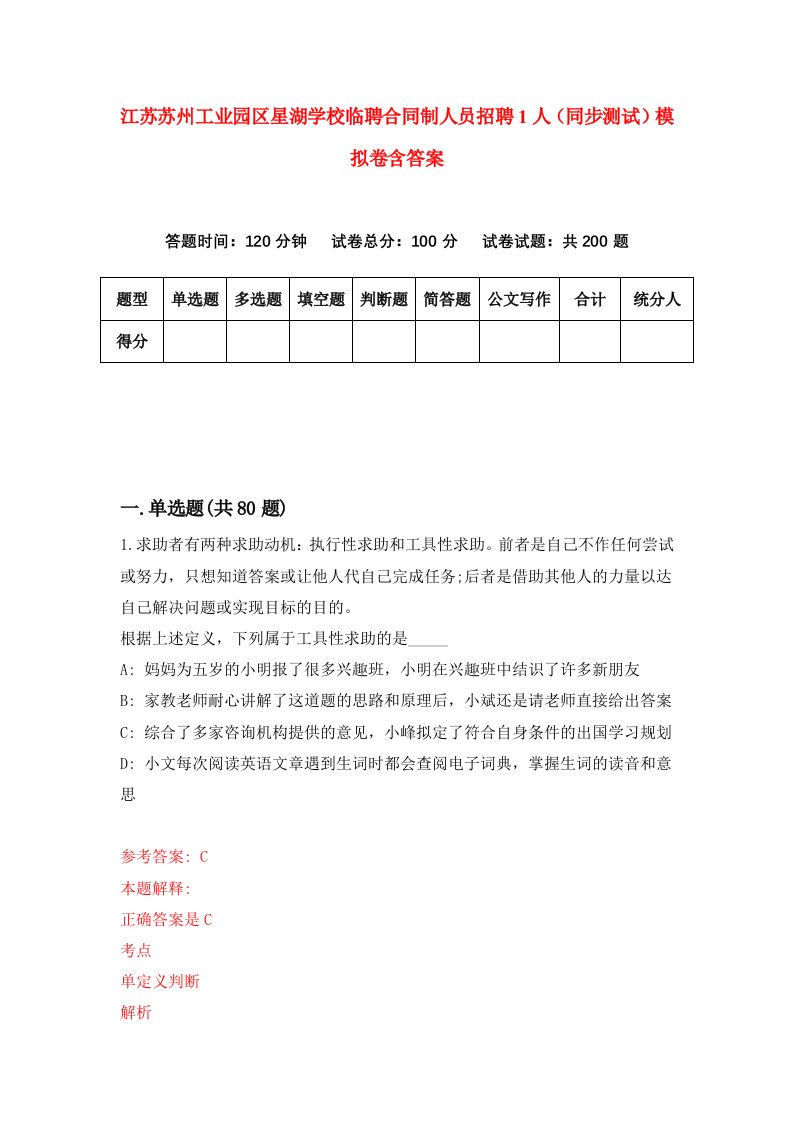 江苏苏州工业园区星湖学校临聘合同制人员招聘1人（同步测试）模拟卷含答案

答题时间：120分钟　试卷总分：100分　试卷试题：共200题

| 题型 | 单选题 | 多选题 | 填空题 | 判断题 | 简答题 | 公文写作 | 合计 | 统分人 |
|---|---|---|---|---|---|---|---|---|
| 得分 |  |  |  |  |  |  |  |  |

一.单选题(共80题)

1.求助者有两种求助动机：执行性求助和工具性求助。前者是自己不作任何尝试或努力，只想知道答案或让他人代自己完成任务;后者是借助其他人的力量以达自己解决问题或实现目标的目的。
根据上述定义，下列属于工具性求助的是_____
A: 妈妈为五岁的小明报了很多兴趣班，小明在兴趣班中结识了许多新朋友
B: 家教老师耐心讲解了这道题的思路和原理后，小斌还是请老师直接给出答案
C: 综合了多家咨询机构提供的意见，小峰拟定了符合自身条件的出国学习规划
D: 小文每次阅读英语文章遇到生词时都会查阅电子词典，掌握生词的读音和意思

参考答案: C
本题解释:
正确答案是C
考点
单定义判断
解析